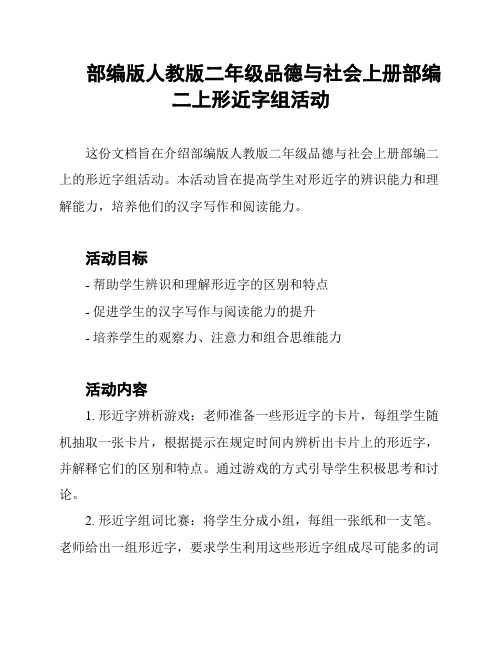 部编版人教版二年级品德与社会上册部编二上形近字组活动

这份文档旨在介绍部编版人教版二年级品德与社会上册部编二上的形近字组活动。本活动旨在提高学生对形近字的辨识能力和理解能力，培养他们的汉字写作和阅读能力。

活动目标

- 帮助学生辨识和理解形近字的区别和特点

- 促进学生的汉字写作与阅读能力的提升

- 培养学生的观察力、注意力和组合思维能力

活动内容

1. 形近字辨析游戏：老师准备一些形近字的卡片，每组学生随机抽取一张卡片，根据提示在规定时间内辨析出卡片上的形近字，并解释它们的区别和特点。通过游戏的方式引导学生积极思考和讨论。

2. 形近字组词比赛：将学生分成小组，每组一张纸和一支笔。老师给出一组形近字，要求学生利用这些形近字组成尽可能多的词